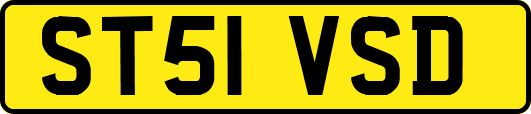 ST51 VSD